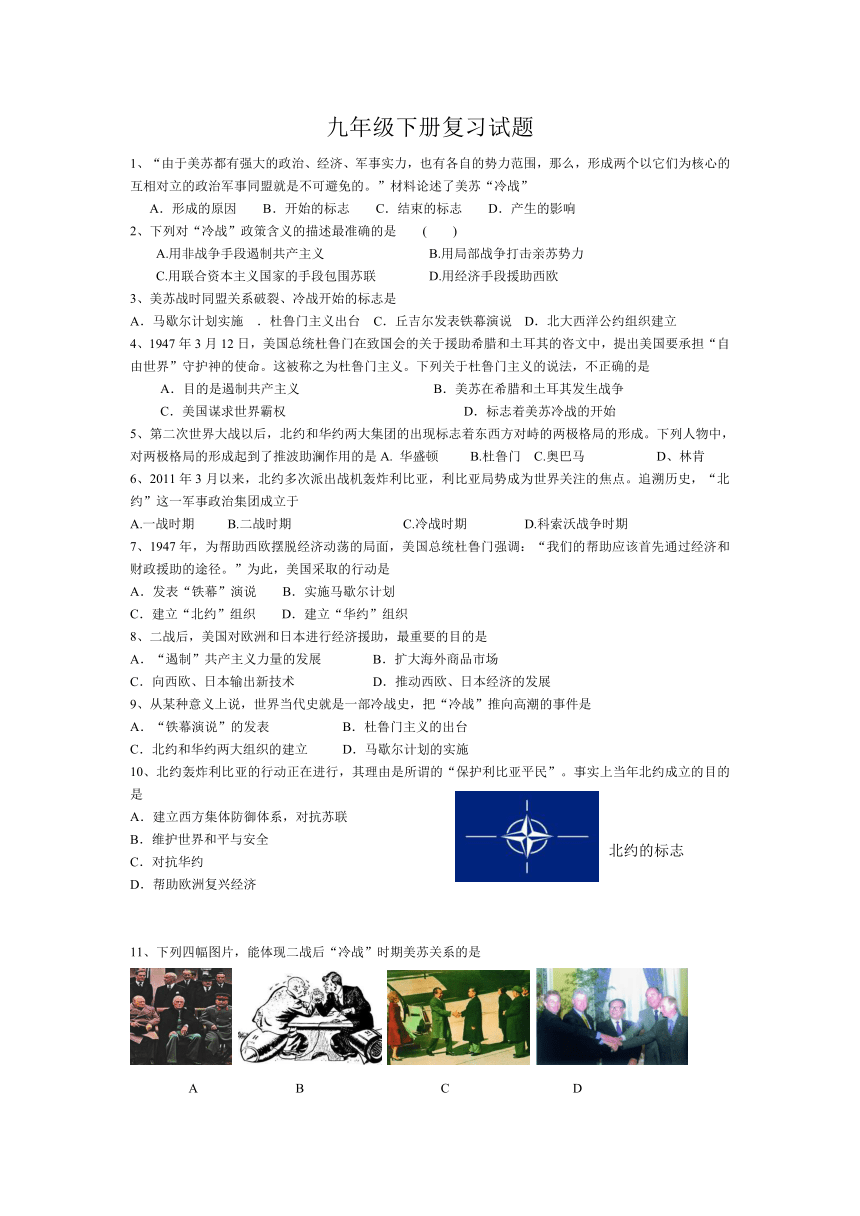 九年级下册复习试题

1、“由于美苏都有强大的政治、经济、军事实力，也有各自的势力范围，那么，形成两个以它们为核心的互相对立的政治军事同盟就是不可避免的。”材料论述了美苏“冷战”

A．形成的原因　B．开始的标志　C．结束的标志　D．产生的影响

2、下列对“冷战”政策含义的描述最准确的是　(　　)

A.用非战争手段遏制共产主义　B.用局部战争打击亲苏势力

C.用联合资本主义国家的手段包围苏联　D.用经济手段援助西欧

3、美苏战时同盟关系破裂、冷战开始的标志是

A．马歇尔计划实施　．杜鲁门主义出台　C．丘吉尔发表铁幕演说　D．北大西洋公约组织建立

4、1947 年 3 月 12 日，美国总统杜鲁门在致国会的关于援助希腊和土耳其的咨文中，提出美国要承担“自由世界”守护神的使命。这被称之为杜鲁门主义。下列关于杜鲁门主义的说法，不正确的是

A．目的是遏制共产主义　B．美苏在希腊和土耳其发生战争

C．美国谋求世界霸权　D．标志着美苏冷战的开始

5、第二次世界大战以后，北约和华约两大集团的出现标志着东西方对峙的两极格局的形成。下列人物中，对两极格局的形成起到了推波助澜作用的是 A. 华盛顿　B.杜鲁门　C.奥巴马　D、林肯

6、2011 年 3 月以来，北约多次派出战机轰炸利比亚，利比亚局势成为世界关注的焦点。追溯历史，“北约”这一军事政治集团成立于

A.一战时期　B.二战时期　C.冷战时期　D.科索沃战争时期

7、1947 年，为帮助西欧摆脱经济动荡的局面，美国总统杜鲁门强调：“我们的帮助应该首先通过经济和财政援助的途径。”为此，美国采取的行动是

A．发表“铁幕”演说　B．实施马歇尔计划

C．建立“北约”组织　D．建立“华约”组织

8、二战后，美国对欧洲和日本进行经济援助，最重要的目的是

A．“遏制”共产主义力量的发展　B．扩大海外商品市场

C．向西欧、日本输出新技术　D．推动西欧、日本经济的发展

9、从某种意义上说，世界当代史就是一部冷战史，把“冷战”推向高潮的事件是

A．“铁幕演说”的发表　B．杜鲁门主义的出台

C．北约和华约两大组织的建立　D．马歇尔计划的实施

10、北约轰炸利比亚的行动正在进行，其理由是所谓的“保护利比亚平民”。事实上当年北约成立的目的是

A．建立西方集体防御体系，对抗苏联

B．维护世界和平与安全

C．对抗华约

D．帮助欧洲复兴经济

北约的标志

11、下列四幅图片，能体现二战后“冷战”时期美苏关系的是

A　B　C　D